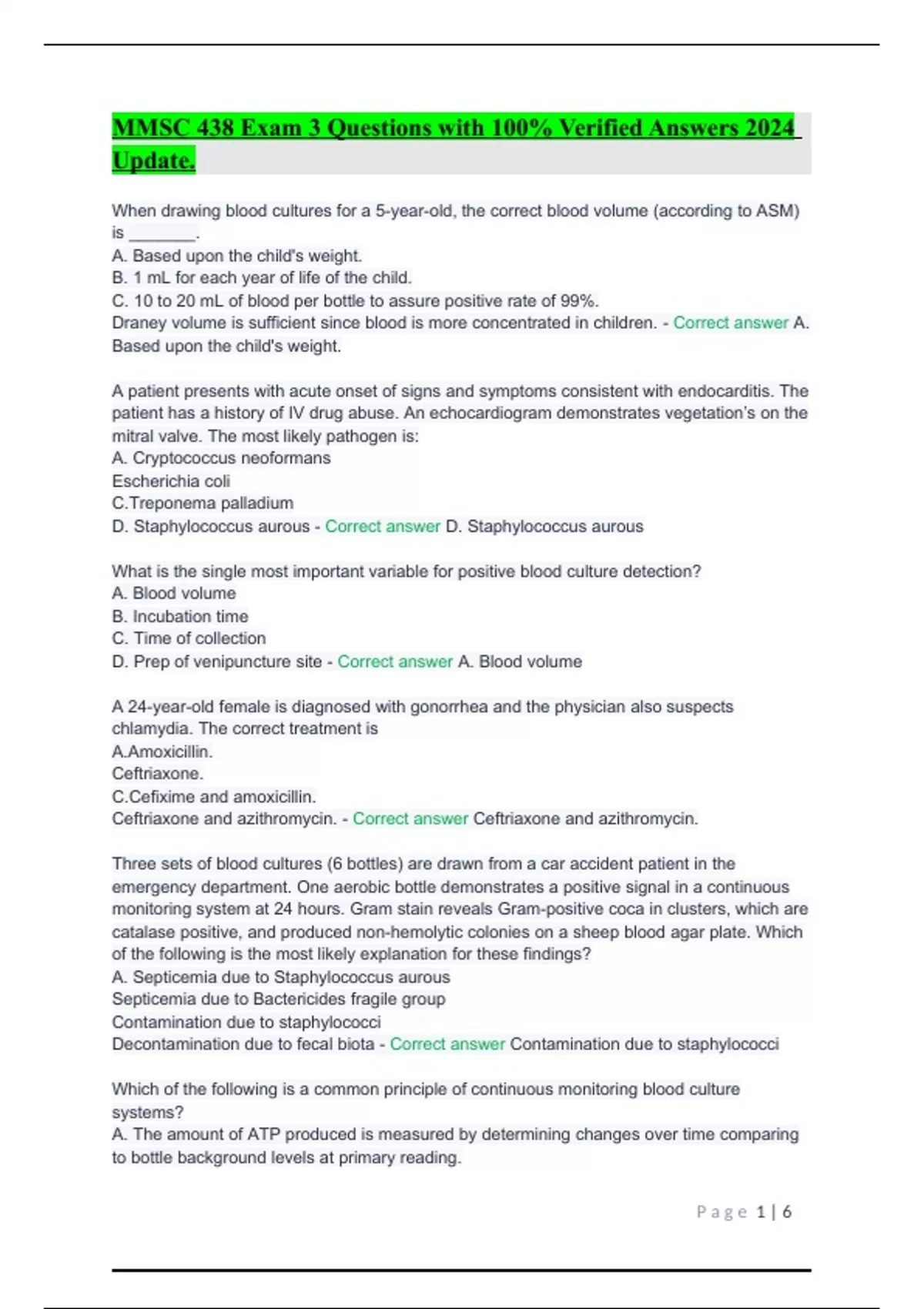 MMSC 438 Exam 3 Questions with 100% Verified Answers 2024 Update.

When drawing blood cultures for a 5-year-old, the correct blood volume (according to ASM) is ________.
A. Based upon the child's weight.
B. 1 mL for each year of life of the child.
C. 10 to 20 mL of blood per bottle to assure positive rate of 99%.
Draney volume is sufficient since blood is more concentrated in children. - Correct answer A. Based upon the child's weight.

A patient presents with acute onset of signs and symptoms consistent with endocarditis. The patient has a history of IV drug abuse. An echocardiogram demonstrates vegetation's on the mitral valve. The most likely pathogen is:
A. Cryptococcus neoformans
Escherichia coli
C.Treponema palladium
D. Staphylococcus aurous - Correct answer D. Staphylococcus aurous

What is the single most important variable for positive blood culture detection?
A. Blood volume
B. Incubation time
C. Time of collection
D. Prep of venipuncture site - Correct answer A. Blood volume

A 24-year-old female is diagnosed with gonorrhea and the physician also suspects chlamydia. The correct treatment is
A.Amoxicillin.
Ceftriaxone.
C.Cefixime and amoxicillin.
Ceftriaxone and azithromycin. - Correct answer Ceftriaxone and azithromycin.

Three sets of blood cultures (6 bottles) are drawn from a car accident patient in the emergency department. One aerobic bottle demonstrates a positive signal in a continuous monitoring system at 24 hours. Gram stain reveals Gram-positive coca in clusters, which are catalase positive, and produced non-hemolytic colonies on a sheep blood agar plate. Which of the following is the most likely explanation for these findings?
A. Septicemia due to Staphylococcus aurous
Septicemia due to Bactericides fragile group
Contamination due to staphylococci
Decontamination due to fecal biota - Correct answer Contamination due to staphylococci

Which of the following is a common principle of continuous monitoring blood culture systems?
A. The amount of ATP produced is measured by determining changes over time comparing to bottle background levels at primary reading.

Page 1 | 6